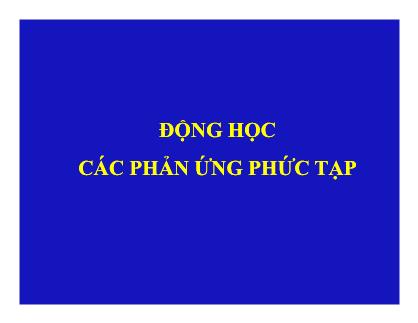 ĐỘNG HỌC
CÁC PHẢN ỨNG PHỨC TẠP